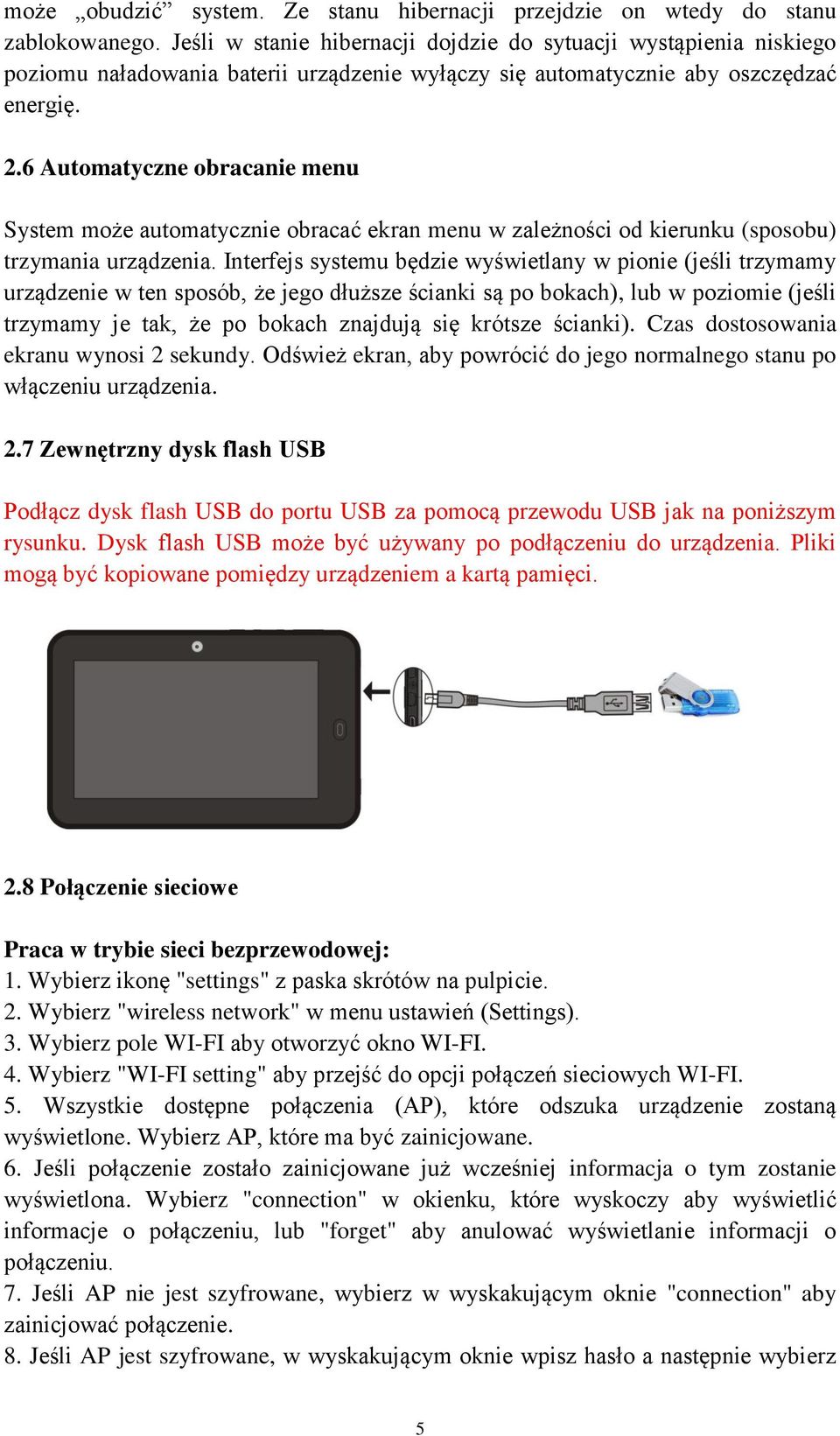 może „obudzić” system. Ze stanu hibernacji przejdzie on wtedy do stanu zablokowanego. Jeśli w stanie hibernacji dojdzie do sytuacji wystąpienia niskiego poziomu naładowania baterii urządzenie wyłączy się automatycznie aby oszczędzać energię.

2.6 Automatyczne obracanie menu

System może automatycznie obracać ekran menu w zależności od kierunku (sposobu) trzymania urządzenia. Interfejs systemu będzie wyświetlany w pionie (jeśli trzymamy urządzenie w ten sposób, że jego dłuższe ścianki są po bokach), lub w poziomie (jeśli trzymamy je tak, że po bokach znajdują się krótsze ścianki). Czas dostosowania ekranu wynosi 2 sekundy. Odśwież ekran, aby powrócić do jego normalnego stanu po włączeniu urządzenia.

2.7 Zewnętrzny dysk flash USB

Podłącz dysk flash USB do portu USB za pomocą przewodu USB jak na poniższym rysunku. Dysk flash USB może być używany po podłączeniu do urządzenia. Pliki mogą być kopiowane pomiędzy urządzeniem a kartą pamięci.

2.8 Połączenie sieciowe

Praca w trybie sieci bezprzewodowej:
1. Wybierz ikonę "settings" z paska skrótów na pulpicie.
2. Wybierz "wireless network" w menu ustawień (Settings).
3. Wybierz pole WI-FI aby otworzyć okno WI-FI.
4. Wybierz "WI-FI setting" aby przejść do opcji połączeń sieciowych WI-FI.
5. Wszystkie dostępne połączenia (AP), które odszuka urządzenie zostaną wyświetlone. Wybierz AP, które ma być zainicjowane.
6. Jeśli połączenie zostało zainicjowane już wcześniej informacja o tym zostanie wyświetlona. Wybierz "connection" w okienku, które wyskoczy aby wyświetlić informacje o połączeniu, lub "forget" aby anulować wyświetlanie informacji o połączeniu.
7. Jeśli AP nie jest szyfrowane, wybierz w wyskakującym oknie "connection" aby zainicjować połączenie.
8. Jeśli AP jest szyfrowane, w wyskakującym oknie wpisz hasło a następnie wybierz

5